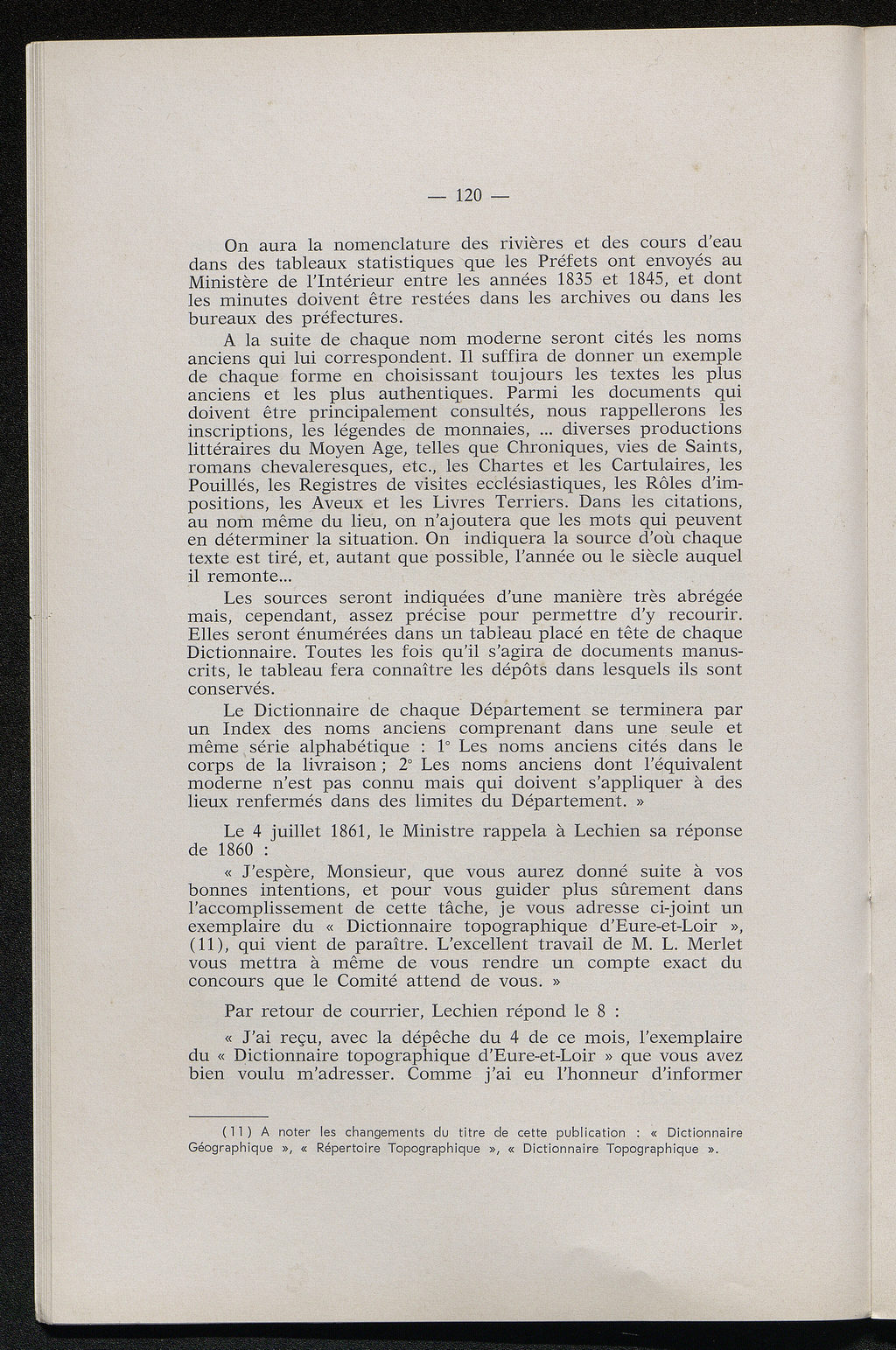 — 120 —

On aura la nomenclature des rivières et des cours d'eau dans des tableaux statistiques que les Préfets ont envoyés au Ministère de l'Intérieur entre les années 1835 et 1845, et dont les minutes doivent être restées dans les archives ou dans les bureaux des préfectures.

A la suite de chaque nom moderne seront cités les noms anciens qui lui correspondent. Il suffira de donner un exemple de chaque forme en choisissant toujours les textes les plus anciens et les plus authentiques. Parmi les documents qui doivent être principalement consultés, nous rappellerons les inscriptions, les légendes de monnaies, ... diverses productions littéraires du Moyen Age, telles que Chroniques, vies de Saints, romans chevaleresques, etc., les Chartes et les Cartulaires, les Pouillés, les Registres de visites ecclésiastiques, les Rôles d'impositions, les Aveux et les Livres Terriers. Dans les citations, au nom même du lieu, on n'ajoutera que les mots qui peuvent en déterminer la situation. On indiquera la source d'où chaque texte est tiré, et, autant que possible, l'année ou le siècle auquel il remonte...

Les sources seront indiquées d'une manière très abrégée mais, cependant, assez précise pour permettre d'y recourir. Elles seront énumérées dans un tableau placé en tête de chaque Dictionnaire. Toutes les fois qu'il s'agira de documents manuscrits, le tableau fera connaître les dépôts dans lesquels ils sont conservés.

Le Dictionnaire de chaque Département se terminera par un Index des noms anciens comprenant dans une seule et même série alphabétique : 1° Les noms anciens cités dans le corps de la livraison ; 2° Les noms anciens dont l'équivalent moderne n'est pas connu mais qui doivent s'appliquer à des lieux renfermés dans des limites du Département. »

Le 4 juillet 1861, le Ministre rappela à Lechien sa réponse de 1860 :

« J'espère, Monsieur, que vous aurez donné suite à vos bonnes intentions, et pour vous guider plus sûrement dans l'accomplissement de cette tâche, je vous adresse ci-joint un exemplaire du « Dictionnaire topographique d'Eure-et-Loir », (11), qui vient de paraître. L'excellent travail de M. L. Merlet vous mettra à même de vous rendre un compte exact du concours que le Comité attend de vous. »

Par retour de courrier, Lechien répond le 8 :

« J'ai reçu, avec la dépêche du 4 de ce mois, l'exemplaire du « Dictionnaire topographique d'Eure-et-Loir » que vous avez bien voulu m'adresser. Comme j'ai eu l'honneur d'informer

(11) A noter les changements du titre de cette publication : « Dictionnaire Géographique », « Répertoire Topographique », « Dictionnaire Topographique ».